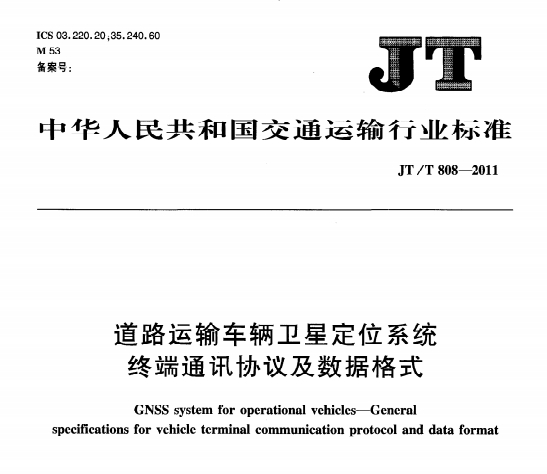 ICS 03.220.20;35.240.60
M 53
备案号:

JT

中华人民共和国交通运输行业标准

JT/T 808—2011

道路运输车辆卫星定位系统
终端通讯协议及数据格式

GNSS system for operational vehicles—General specifications for vehicle terminal communication protocol and data format